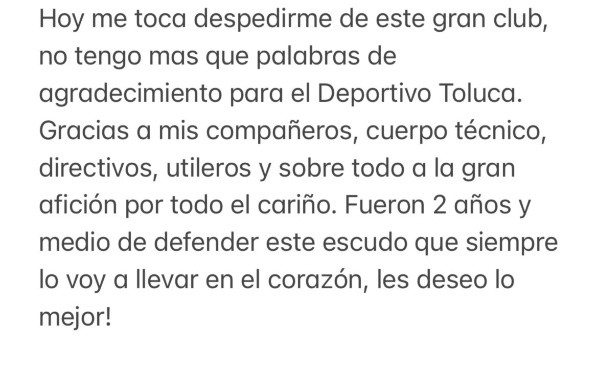 Hoy me toca despedirme de este gran club, no tengo mas que palabras de agradecimiento para el Deportivo Toluca. Gracias a mis compañeros, cuerpo técnico, directivos, utileros y sobre todo a la gran afición por todo el cariño. Fueron 2 años y medio de defender este escudo que siempre lo voy a llevar en el corazón, les deseo lo mejor!